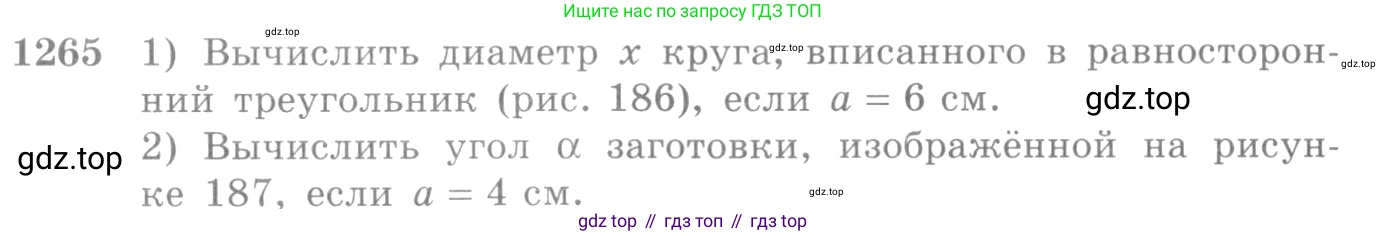 Ищите нас по запросу ГДЗ ТОП

gdz.top

1265 1) Вычислить диаметр $x$ круга, вписанного в равносторонний треугольник (рис. 186), если $a = 6$ см.

gdz.top gdz.top gdz.top

gdz.top 2) Вычислить угол $\alpha$ заготовки, изображённой на рисунке 187, если $a = 4$ см.

gdz.top

gdz top // гдз топ // гдз top